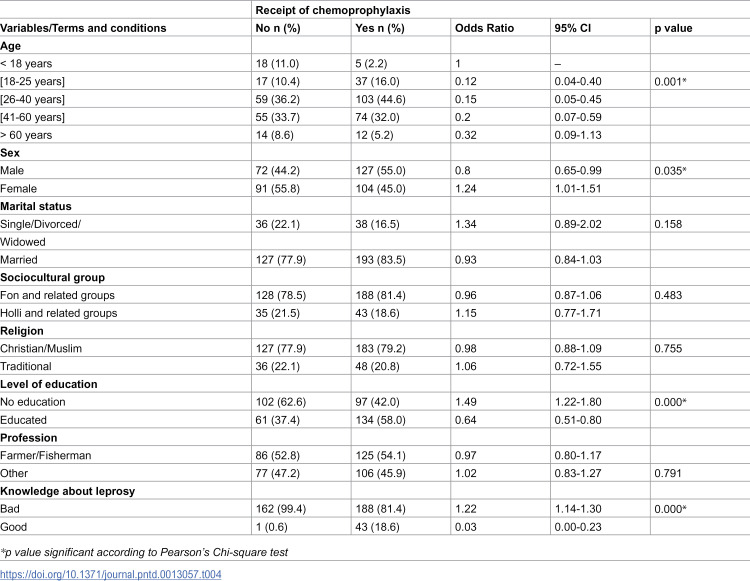 |  | Receipt of chemoprophylaxis |  |  |  |  |
|---|---|---|---|---|---|
| Variables/Terms and conditions | No n (%) | Yes n (%) | Odds Ratio | 95% CI | p value |
| Age |  |  |  |  |  |
| < 18 years | 18 (11.0) | 5 (2.2) | 1 | – |  |
| [18-25 years] | 17 (10.4) | 37 (16.0) | 0.12 | 0.04-0.40 | 0.001* |
| [26-40 years] | 59 (36.2) | 103 (44.6) | 0.15 | 0.05-0.45 |  |
| [41-60 years] | 55 (33.7) | 74 (32.0) | 0.2 | 0.07-0.59 |  |
| > 60 years | 14 (8.6) | 12 (5.2) | 0.32 | 0.09-1.13 |  |
| Sex |  |  |  |  |  |
| Male | 72 (44.2) | 127 (55.0) | 0.8 | 0.65-0.99 | 0.035* |
| Female | 91 (55.8) | 104 (45.0) | 1.24 | 1.01-1.51 |  |
| Marital status |  |  |  |  |  |
| Single/Divorced/ | 36 (22.1) | 38 (16.5) | 1.34 | 0.89-2.02 | 0.158 |
| Widowed |  |  |  |  |  |
| Married | 127 (77.9) | 193 (83.5) | 0.93 | 0.84-1.03 |  |
| Sociocultural group |  |  |  |  |  |
| Fon and related groups | 128 (78.5) | 188 (81.4) | 0.96 | 0.87-1.06 | 0.483 |
| Holli and related groups | 35 (21.5) | 43 (18.6) | 1.15 | 0.77-1.71 |  |
| Religion |  |  |  |  |  |
| Christian/Muslim | 127 (77.9) | 183 (79.2) | 0.98 | 0.88-1.09 | 0.755 |
| Traditional | 36 (22.1) | 48 (20.8) | 1.06 | 0.72-1.55 |  |
| Level of education |  |  |  |  |  |
| No education | 102 (62.6) | 97 (42.0) | 1.49 | 1.22-1.80 | 0.000* |
| Educated | 61 (37.4) | 134 (58.0) | 0.64 | 0.51-0.80 |  |
| Profession |  |  |  |  |  |
| Farmer/Fisherman | 86 (52.8) | 125 (54.1) | 0.97 | 0.80-1.17 |  |
| Other | 77 (47.2) | 106 (45.9) | 1.02 | 0.83-1.27 | 0.791 |
| Knowledge about leprosy |  |  |  |  |  |
| Bad | 162 (99.4) | 188 (81.4) | 1.22 | 1.14-1.30 | 0.000* |
| Good | 1 (0.6) | 43 (18.6) | 0.03 | 0.00-0.23 |  |

*p value significant according to Pearson's Chi-square test

https://doi.org/10.1371/journal.pntd.0013057.t004